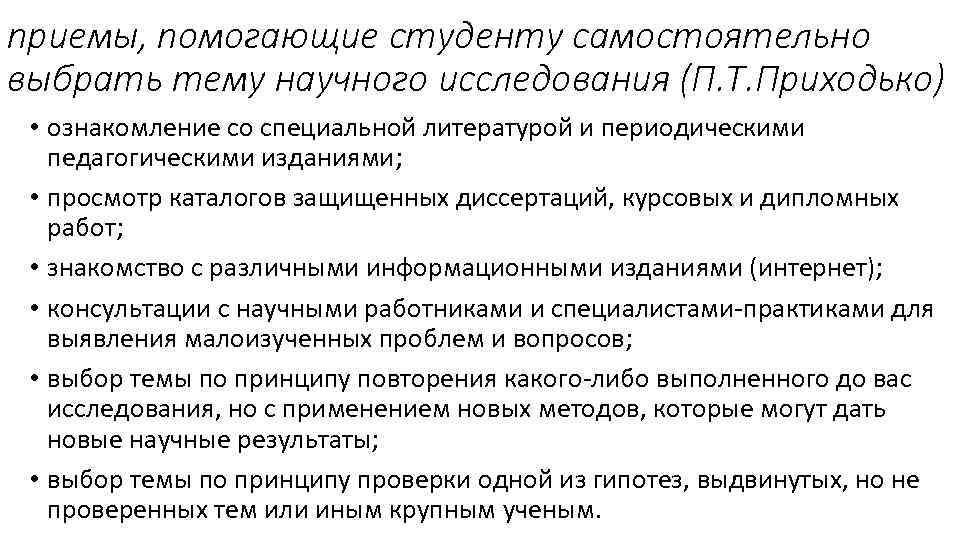 приемы, помогающие студенту самостоятельно выбрать тему научного исследования (П.Т.Приходько)

• ознакомление со специальной литературой и периодическими педагогическими изданиями;
• просмотр каталогов защищенных диссертаций, курсовых и дипломных работ;
• знакомство с различными информационными изданиями (интернет);
• консультации с научными работниками и специалистами-практиками для выявления малоизученных проблем и вопросов;
• выбор темы по принципу повторения какого-либо выполненного до вас исследования, но с применением новых методов, которые могут дать новые научные результаты;
• выбор темы по принципу проверки одной из гипотез, выдвинутых, но не проверенных тем или иным крупным ученым.